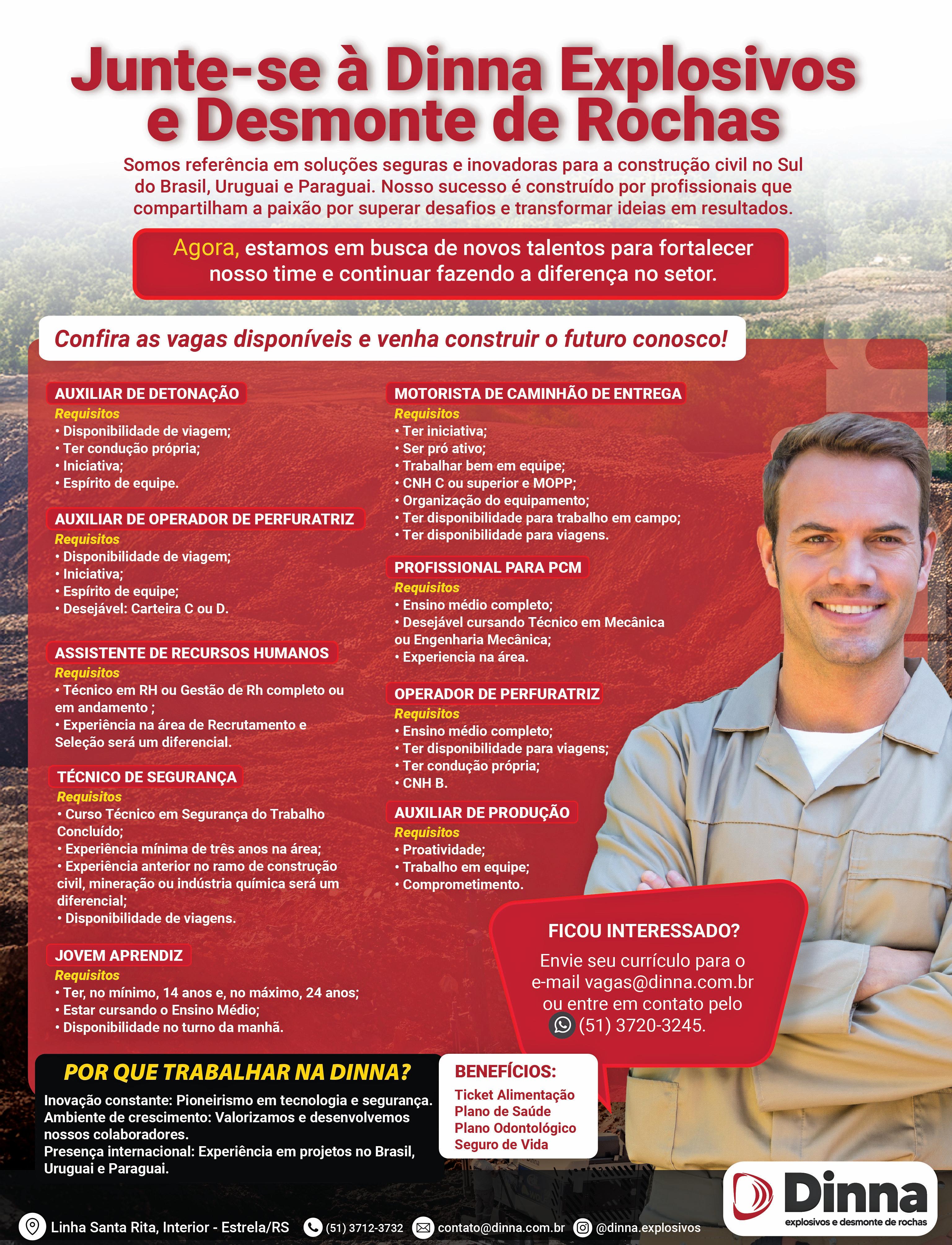 Junte-se à Dinna Explosivos e Desmonte de Rochas

Somos referência em soluções seguras e inovadoras para a construção civil no Sul do Brasil, Uruguai e Paraguai. Nosso sucesso é construído por profissionais que compartilham a paixão por superar desafios e transformar ideias em resultados.

Agora, estamos em busca de novos talentos para fortalecer nosso time e continuar fazendo a diferença no setor.

Confira as vagas disponíveis e venha construir o futuro conosco!

AUXILIAR DE DETONAÇÃO
Requisitos
• Disponibilidade de viagem;
• Ter condução própria;
• Iniciativa;
• Espírito de equipe.

AUXILIAR DE OPERADOR DE PERFURATRIZ
Requisitos
• Disponibilidade de viagem;
• Iniciativa;
• Espírito de equipe;
• Desejável: Carteira C ou D.

ASSISTENTE DE RECURSOS HUMANOS
Requisitos
• Técnico em RH ou Gestão de Rh completo ou em andamento ;
• Experiência na área de Recrutamento e Seleção será um diferencial.

TÉCNICO DE SEGURANÇA
Requisitos
• Curso Técnico em Segurança do Trabalho Concluído;
• Experiência mínima de três anos na área;
• Experiência anterior no ramo de construção civil, mineração ou indústria química será um diferencial;
• Disponibilidade de viagens.

JOVEM APRENDIZ
Requisitos
• Ter, no mínimo, 14 anos e, no máximo, 24 anos;
• Estar cursando o Ensino Médio;
• Disponibilidade no turno da manhã.

MOTORISTA DE CAMINHÃO DE ENTREGA
Requisitos
• Ter iniciativa;
• Ser pró ativo;
• Trabalhar bem em equipe;
• CNH C ou superior e MOPP;
• Organização do equipamento;
• Ter disponibilidade para trabalho em campo;
• Ter disponibilidade para viagens.

PROFISSIONAL PARA PCM
Requisitos
• Ensino médio completo;
• Desejável cursando Técnico em Mecânica ou Engenharia Mecânica;
• Experiencia na área.

OPERADOR DE PERFURATRIZ
Requisitos
• Ensino médio completo;
• Ter disponibilidade para viagens;
• Ter condução própria;
• CNH B.

AUXILIAR DE PRODUÇÃO
Requisitos
• Proatividade;
• Trabalho em equipe;
• Comprometimento.

FICOU INTERESSADO?
Envie seu currículo para o e-mail vagas@dinna.com.br ou entre em contato pelo (51) 3720-3245.

POR QUE TRABALHAR NA DINNA?
Inovação constante: Pioneirismo em tecnologia e segurança.
Ambiente de crescimento: Valorizamos e desenvolvemos nossos colaboradores.
Presença internacional: Experiência em projetos no Brasil, Uruguai e Paraguai.

BENEFÍCIOS:
Ticket Alimentação
Plano de Saúde
Plano Odontológico
Seguro de Vida

Dinna
explosivos e desmonte de rochas

Linha Santa Rita, Interior - Estrela/RS (51) 3712-3732 contato@dinna.com.br @dinna.explosivos